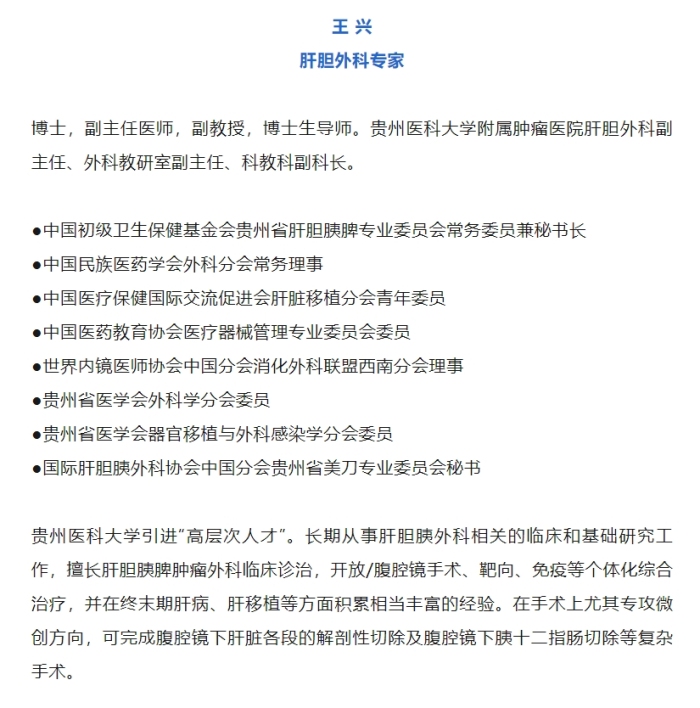 王 兴
肝胆外科专家

博士，副主任医师，副教授，博士生导师。贵州医科大学附属肿瘤医院肝胆外科副主任、外科教研室副主任、科教科副科长。

●中国初级卫生保健基金会贵州省肝胆胰脾专业委员会常务委员兼秘书长
●中国民族医药学会外科分会常务理事
●中国医疗保健国际交流促进会肝脏移植分会青年委员
●中国医药教育协会医疗器械管理专业委员会委员
●世界内镜医师协会中国分会消化外科联盟西南分会理事
●贵州省医学会外科学分会委员
●贵州省医学会器官移植与外科感染学分会委员
●国际肝胆胰外科协会中国分会贵州省美刀专业委员会秘书

贵州医科大学引进"高层次人才"。长期从事肝胆胰外科相关的临床和基础研究工作，擅长肝胆胰脾肿瘤外科临床诊治，开放/腹腔镜手术、靶向、免疫等个体化综合治疗，并在终末期肝病、肝移植等方面积累相当丰富的经验。在手术上尤其专攻微创方向，可完成腹腔镜下肝脏各段的解剖性切除及腹腔镜下胰十二指肠切除等复杂手术。